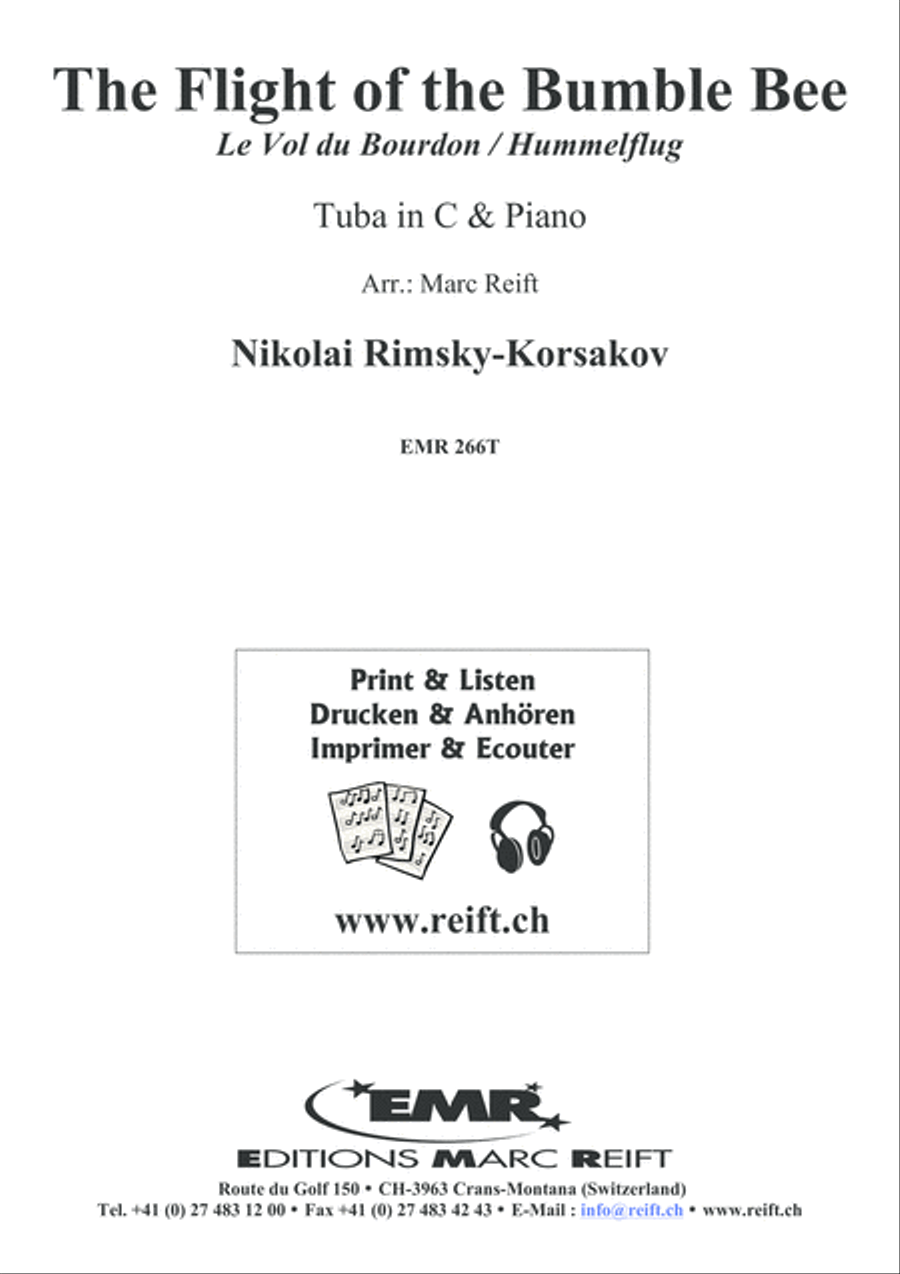 The Flight of the Bumble Bee

Le Vol du Bourdon / Hummelflug

Tuba in C & Piano

Arr.: Marc Reift

Nikolai Rimsky-Korsakov

EMR 266T

Print & Listen
Drucken & Anhören
Imprimer & Ecouter

www.reift.ch

EMR

EDITIONS MARC REIFT

Route du Golf 150 • CH-3963 Crans-Montana (Switzerland)
Tel. +41 (0) 27 483 12 00 • Fax +41 (0) 27 483 42 43 • E-Mail : info@reift.ch • www.reift.ch